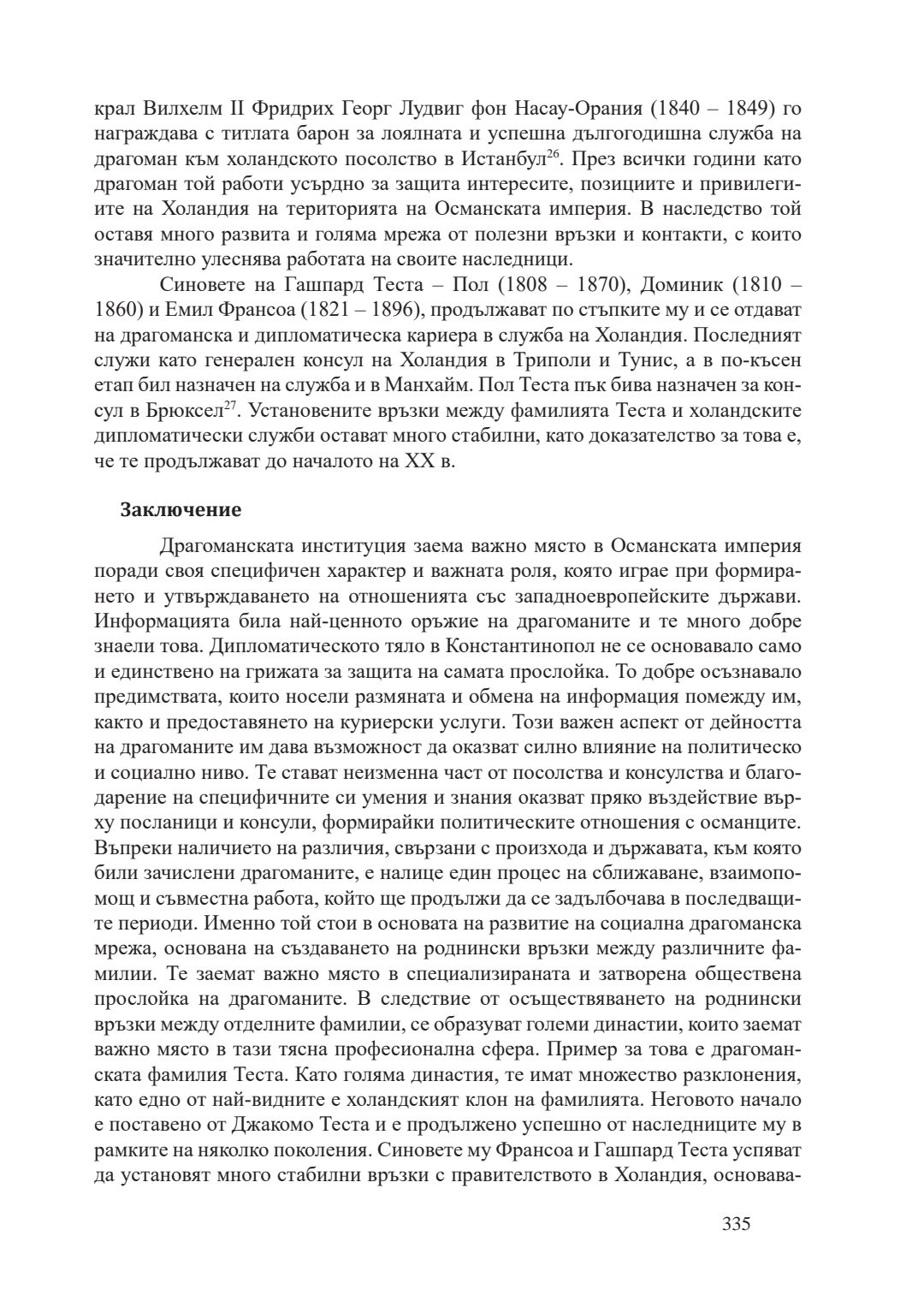 крал Вилхелм II Фридрих Георг Лудвиг фон Насау-Орания (1840 – 1849) го награждава с титлата барон за лоялната и успешна дългогодишна служба на драгоман към холандското посолство в Истанбул$^{26}$. През всички години като драгоман той работи усърдно за защита интересите, позициите и привилегиите на Холандия на територията на Османската империя. В наследство той оставя много развита и голяма мрежа от полезни връзки и контакти, с които значително улеснява работата на своите наследници.

Синовете на Гашпард Теста – Пол (1808 – 1870), Доминик (1810 – 1860) и Емил Франсоа (1821 – 1896), продължават по стъпките му и се отдават на драгоманска и дипломатическа кариера в служба на Холандия. Последният служи като генерален консул на Холандия в Триполи и Тунис, а в по-късен етап бил назначен на служба и в Манхайм. Пол Теста пък бива назначен за консул в Брюксел$^{27}$. Установените връзки между фамилията Теста и холандските дипломатически служби остават много стабилни, като доказателство за това е, че те продължават до началото на XX в.

Заключение

Драгоманската институция заема важно място в Османската империя поради своя специфичен характер и важната роля, която играе при формирането и утвърждаването на отношенията със западноевропейските държави. Информацията била най-ценното оръжие на драгоманите и те много добре знаели това. Дипломатическото тяло в Константинопол не се основавало само и единствено на грижата за защита на самата прослойка. То добре осъзнавало предимствата, които носели размяната и обмена на информация помежду им, както и предоставянето на куриерски услуги. Този важен аспект от дейността на драгоманите им дава възможност да оказват силно влияние на политическо и социално ниво. Те стават неизменна част от посолства и консулства и благодарение на специфичните си умения и знания оказват пряко въздействие върху посланици и консули, формирайки политическите отношения с османците. Въпреки наличието на различия, свързани с произхода и държавата, към която били зачислени драгоманите, е налице един процес на сближаване, взаимопомощ и съвместна работа, който ще продължи да се задълбочава в последващите периоди. Именно той стои в основата на развитие на социална драгоманска мрежа, основана на създаването на роднински връзки между различните фамилии. Те заемат важно място в специализираната и затворена обществена прослойка на драгоманите. В следствие от осъществяването на роднински връзки между отделните фамилии, се образуват големи династии, които заемат важно място в тази тясна професионална сфера. Пример за това е драгоманската фамилия Теста. Като голяма династия, те имат множество разклонения, като едно от най-видните е холандският клон на фамилията. Неговото начало е поставено от Джакомо Теста и е продължено успешно от наследниците му в рамките на няколко поколения. Синовете му Франсоа и Гашпард Теста успяват да установят много стабилни връзки с правителството в Холандия, основава-

335